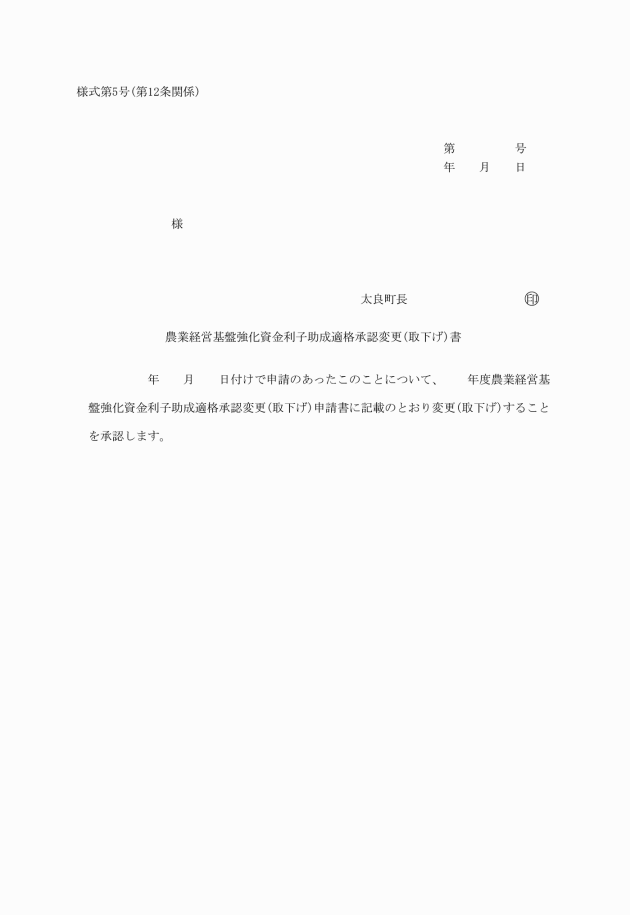 様式第5号(第12条関係)

第　　　　号
年　　月　　日

様

太良町長　　　　　　　　　　㊞

農業経営基盤強化資金利子助成適格承認変更(取下げ)書

年　　月　　日付けで申請のあったこのことについて、　　年度農業経営基盤強化資金利子助成適格承認変更(取下げ)申請書に記載のとおり変更(取下げ)することを承認します。